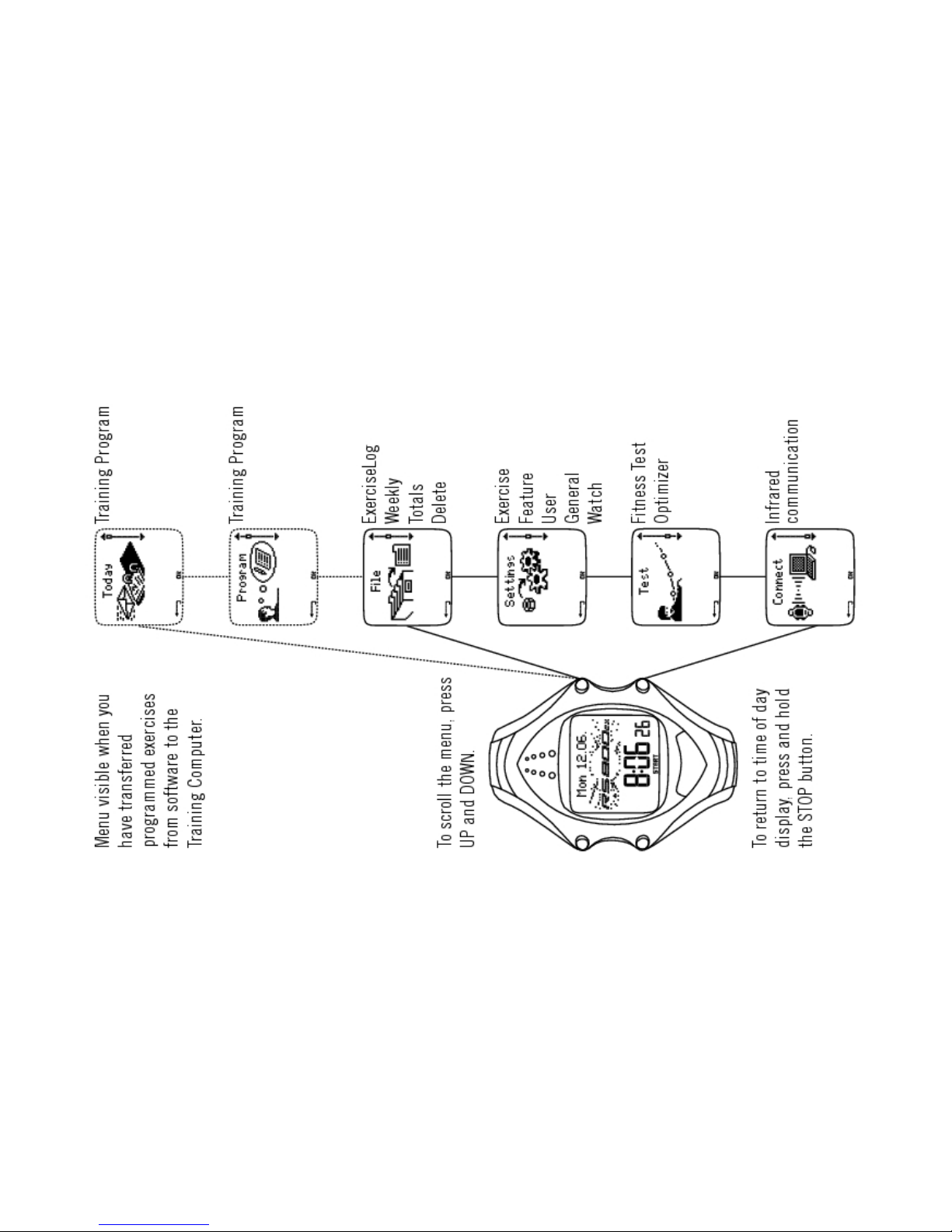 Menu visible when you have transferred programmed exercises from software to the Training Computer.

To scroll the menu, press UP and DOWN.

To return to time of day display, press and hold the STOP button.

Mon 12.06.
RS800sd
8:06 26
START

Today
OK
Training Program

Program
OK
Training Program

File
OK
ExerciseLog
Weekly
Totals
Delete

Settings
OK
Exercise
Feature
User
General
Watch

Test
OK
Fitness Test
Optimizer

Connect
OK
Infrared communication